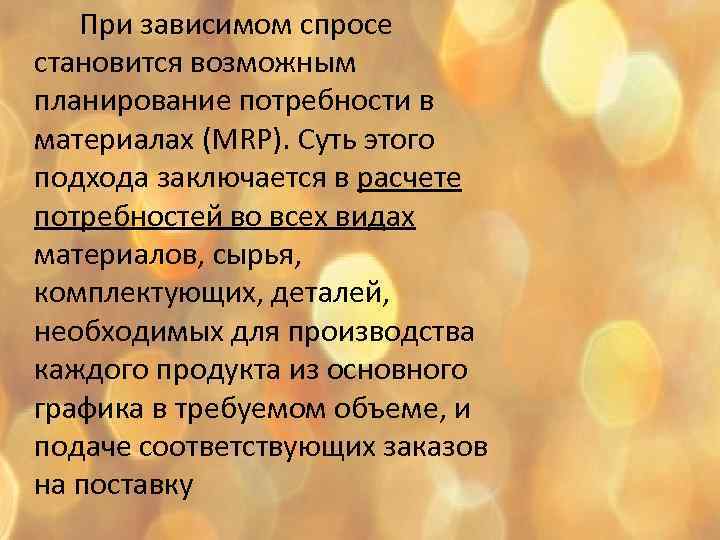 При зависимом спросе становится возможным планирование потребности в материалах (MRP). Суть этого подхода заключается в расчете потребностей во всех видах материалов, сырья, комплектующих, деталей, необходимых для производства каждого продукта из основного графика в требуемом объеме, и подаче соответствующих заказов на поставку